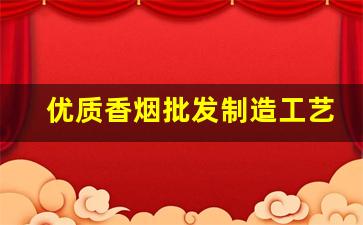 优质香烟批发制造工艺